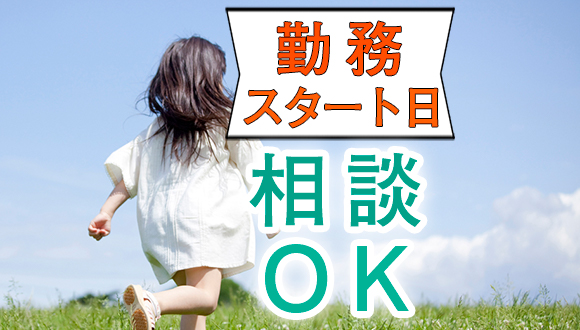 勤務
スタート日
相談
OK